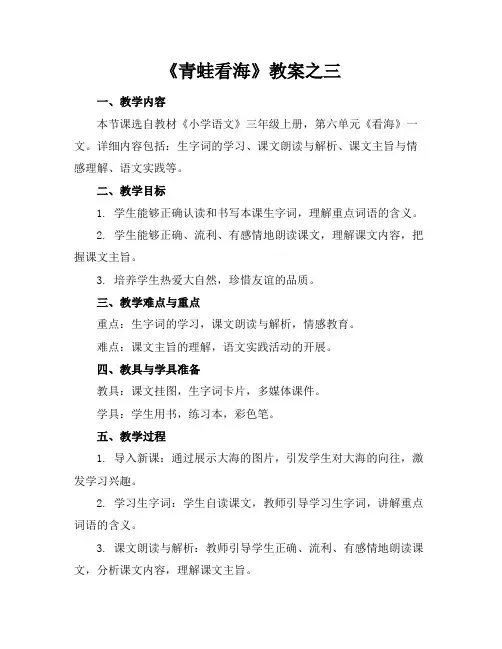 《青蛙看海》教案之三

一、教学内容

本节课选自教材《小学语文》三年级上册，第六单元《看海》一文。详细内容包括：生字词的学习、课文朗读与解析、课文主旨与情感理解、语文实践等。

二、教学目标

1. 学生能够正确认读和书写本课生字词，理解重点词语的含义。

2. 学生能够正确、流利、有感情地朗读课文，理解课文内容，把握课文主旨。

3. 培养学生热爱大自然，珍惜友谊的品质。

三、教学难点与重点

重点：生字词的学习，课文朗读与解析，情感教育。

难点：课文主旨的理解，语文实践活动的开展。

四、教具与学具准备

教具：课文挂图，生字词卡片，多媒体课件。

学具：学生用书，练习本，彩色笔。

五、教学过程

1. 导入新课：通过展示大海的图片，引发学生对大海的向往，激发学习兴趣。

2. 学习生字词：学生自读课文，教师引导学习生字词，讲解重点词语的含义。

3. 课文朗读与解析：教师引导学生正确、流利、有感情地朗读课文，分析课文内容，理解课文主旨。